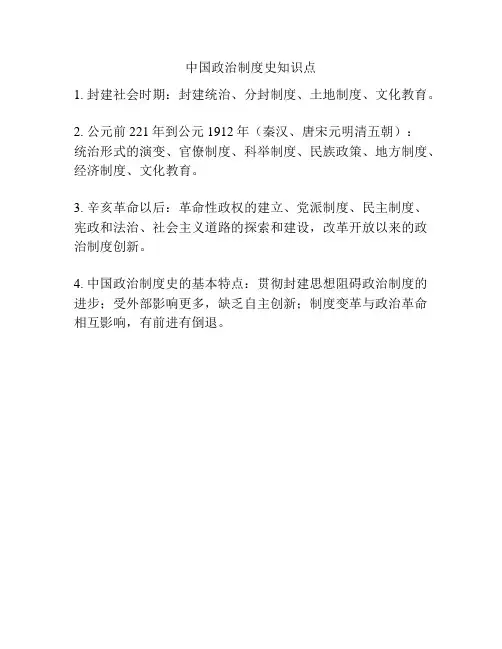 中国政治制度史知识点

1. 封建社会时期：封建统治、分封制度、土地制度、文化教育。

2. 公元前 221 年到公元 1912 年（秦汉、唐宋元明清五朝）：统治形式的演变、官僚制度、科举制度、民族政策、地方制度、经济制度、文化教育。

3. 辛亥革命以后：革命性政权的建立、党派制度、民主制度、宪政和法治、社会主义道路的探索和建设，改革开放以来的政治制度创新。

4. 中国政治制度史的基本特点：贯彻封建思想阻碍政治制度的进步；受外部影响更多，缺乏自主创新；制度变革与政治革命相互影响，有前进有倒退。